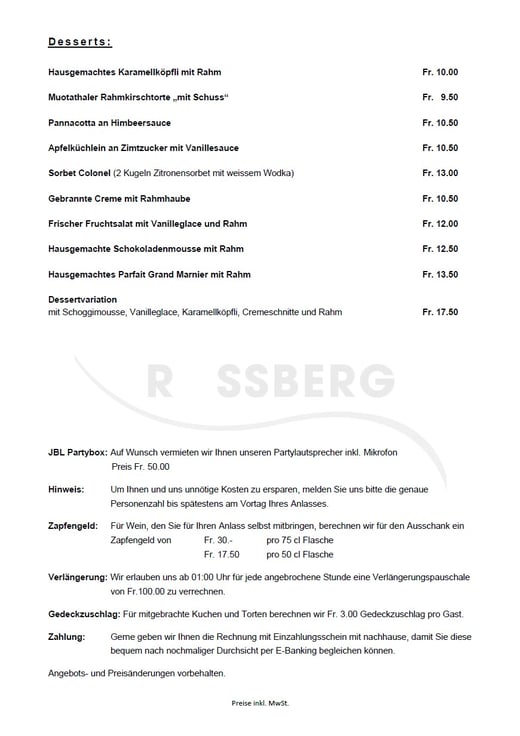 Desserts:

Hausgemachtes Karamellköpfli mit Rahm Fr. 10.00

Muotathaler Rahmkirschtorte „mit Schuss“ Fr. 9.50

Pannacotta an Himbeersauce Fr. 10.50

Apfelküchlein an Zimtzucker mit Vanillesauce Fr. 10.50

Sorbet Colonel (2 Kugeln Zitronensorbet mit weissem Wodka) Fr. 13.00

Gebrannte Creme mit Rahmhaube Fr. 10.50

Frischer Fruchtsalat mit Vanilleglace und Rahm Fr. 12.00

Hausgemachte Schokoladenmousse mit Rahm Fr. 12.50

Hausgemachtes Parfait Grand Marnier mit Rahm Fr. 13.50

Dessertvariation
mit Schoggimousse, Vanilleglace, Karamellköpfli, Cremeschnitte und Rahm Fr. 17.50

R SSBERG

JBL Partybox: Auf Wunsch vermieten wir Ihnen unseren Partylautsprecher inkl. Mikrofon Preis Fr. 50.00

Hinweis: Um Ihnen und uns unnötige Kosten zu ersparen, melden Sie uns bitte die genaue Personenzahl bis spätestens am Vortag Ihres Anlasses.

Zapfengeld: Für Wein, den Sie für Ihren Anlass selbst mitbringen, berechnen wir für den Ausschank ein Zapfengeld von Fr. 30.- pro 75 cl Flasche
Fr. 17.50 pro 50 cl Flasche

Verlängerung: Wir erlauben uns ab 01:00 Uhr für jede angebrochene Stunde eine Verlängerungspauschale von Fr.100.00 zu verrechnen.

Gedeckzuschlag: Für mitgebrachte Kuchen und Torten berechnen wir Fr. 3.00 Gedeckzuschlag pro Gast.

Zahlung: Gerne geben wir Ihnen die Rechnung mit Einzahlungsschein mit nachhause, damit Sie diese bequem nach nochmaliger Durchsicht per E-Banking begleichen können.

Angebots- und Preisänderungen vorbehalten.

Preise inkl. MwSt.